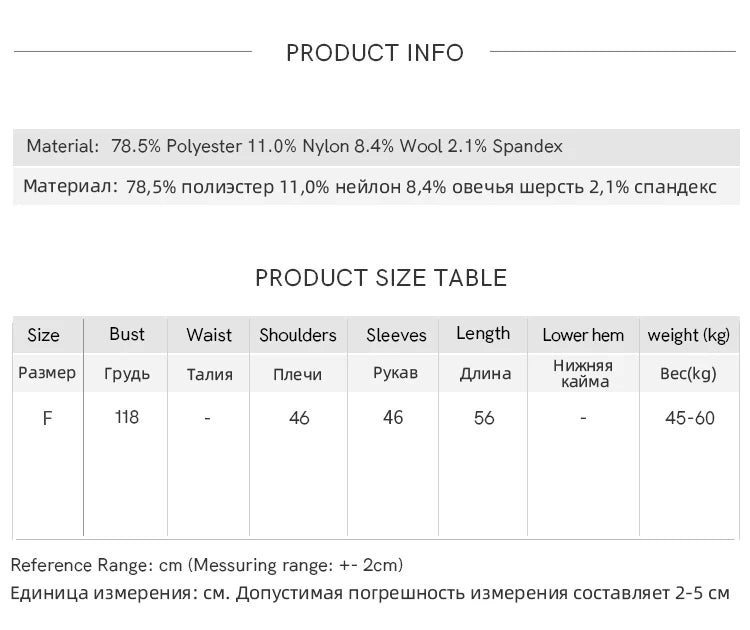 PRODUCT INFO

Material: 78.5% Polyester 11.0% Nylon 8.4% Wool 2.1% Spandex

Материал: 78,5% полиэстер 11,0% нейлон 8,4% овечья шерсть 2,1% спандекс

PRODUCT SIZE TABLE

| Size | Bust | Waist | Shoulders | Sleeves | Length | Lower hem | weight (kg) |
|---|---|---|---|---|---|---|---|
| Размер | Грудь | Талия | Плечи | Рукав | Длина | Нижняя кайма | Вес(kg) |
| F | 118 | - | 46 | 46 | 56 | - | 45-60 |

Reference Range: cm (Messuring range: +- 2cm)
Единица измерения: см. Допустимая погрешность измерения составляет 2-5 см